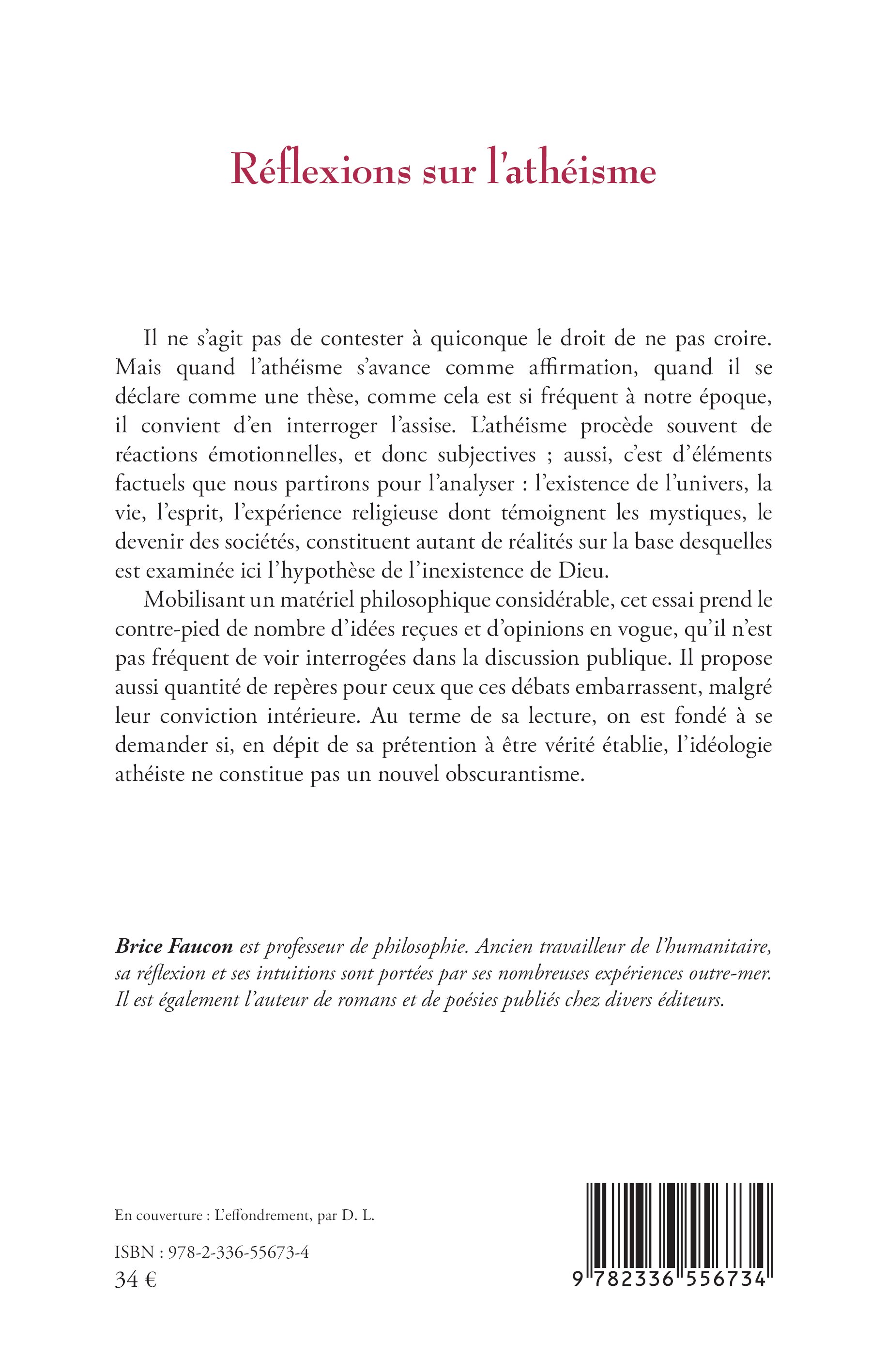 Réflexions sur l'athéisme

Il ne s'agit pas de contester à quiconque le droit de ne pas croire. Mais quand l'athéisme s'avance comme affirmation, quand il se déclare comme une thèse, comme cela est si fréquent à notre époque, il convient d'en interroger l'assise. L'athéisme procède souvent de réactions émotionnelles, et donc subjectives ; aussi, c'est d'éléments factuels que nous partirons pour l'analyser : l'existence de l'univers, la vie, l'esprit, l'expérience religieuse dont témoignent les mystiques, le devenir des sociétés, constituent autant de réalités sur la base desquelles est examinée ici l'hypothèse de l'inexistence de Dieu.

Mobilisant un matériel philosophique considérable, cet essai prend le contre-pied de nombre d'idées reçues et d'opinions en vogue, qu'il n'est pas fréquent de voir interrogées dans la discussion publique. Il propose aussi quantité de repères pour ceux que ces débats embarrassent, malgré leur conviction intérieure. Au terme de sa lecture, on est fondé à se demander si, en dépit de sa prétention à être vérité établie, l'idéologie athéiste ne constitue pas un nouvel obscurantisme.

Brice Faucon est professeur de philosophie. Ancien travailleur de l'humanitaire, sa réflexion et ses intuitions sont portées par ses nombreuses expériences outre-mer. Il est également l'auteur de romans et de poésies publiés chez divers éditeurs.

En couverture : L'effondrement, par D. L.

ISBN : 978-2-336-55673-4
34 €

9 782336 556734